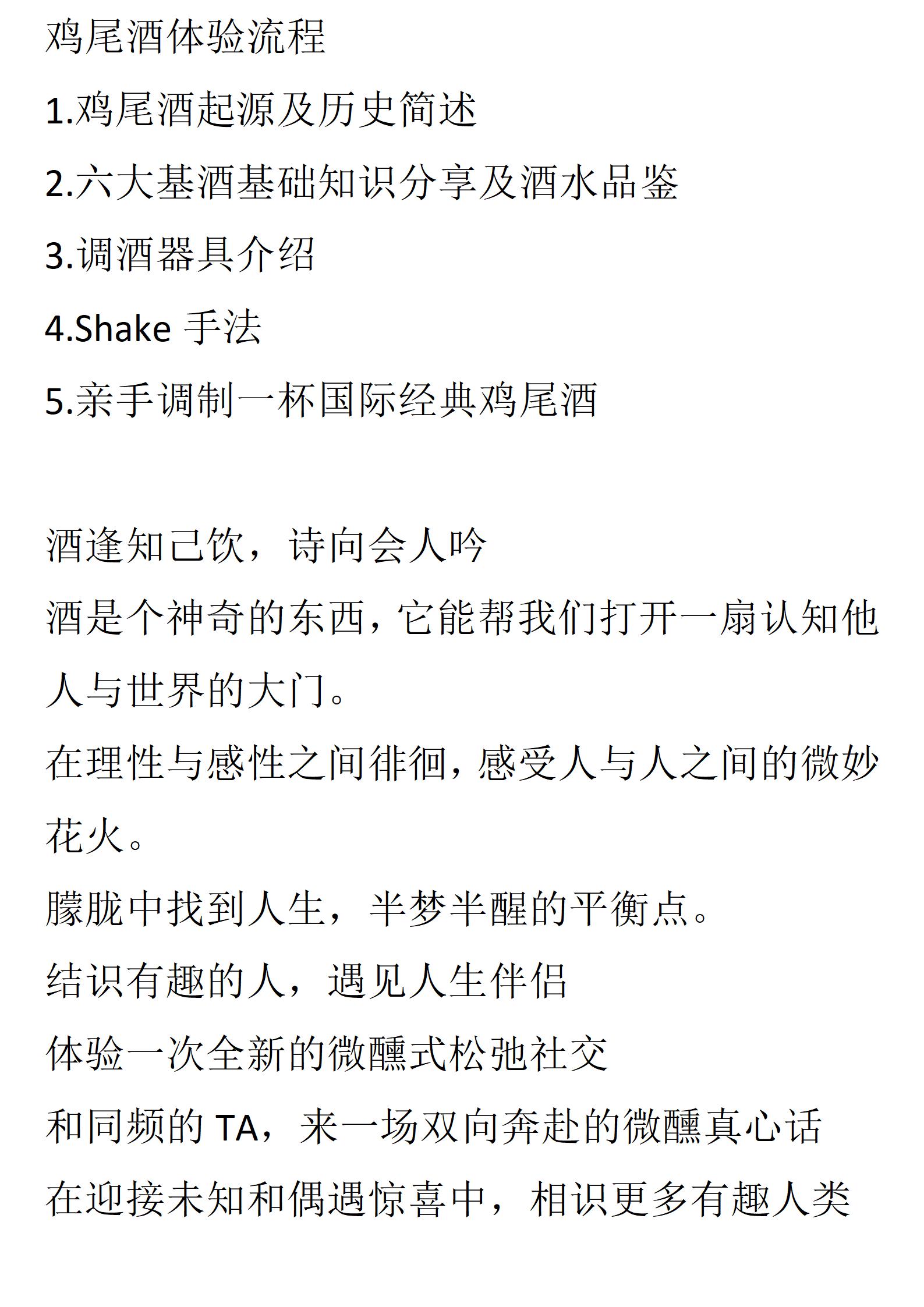 鸡尾酒体验流程

1.鸡尾酒起源及历史简述

2.六大基酒基础知识分享及酒水品鉴

3.调酒器具介绍

4.Shake 手法

5.亲手调制一杯国际经典鸡尾酒

酒逢知己饮，诗向会人吟

酒是个神奇的东西，它能帮我们打开一扇认知他人与世界的大门。

在理性与感性之间徘徊，感受人与人之间的微妙花火。

朦胧中找到人生，半梦半醒的平衡点。

结识有趣的人，遇见人生伴侣

体验一次全新的微醺式松弛社交

和同频的 TA，来一场双向奔赴的微醺真心话

在迎接未知和偶遇惊喜中，相识更多有趣人类